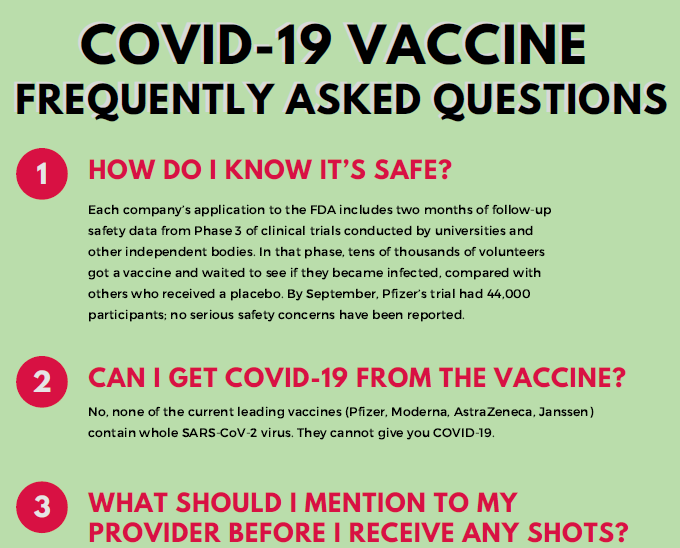 COVID-19 VACCINE
FREQUENTLY ASKED QUESTIONS

1

HOW DO I KNOW IT'S SAFE?

Each company's application to the FDA includes two months of follow-up safety data from Phase 3 of clinical trials conducted by universities and other independent bodies. In that phase, tens of thousands of volunteers got a vaccine and waited to see if they became infected, compared with others who received a placebo. By September, Pfizer's trial had 44,000 participants; no serious safety concerns have been reported.

2

CAN I GET COVID-19 FROM THE VACCINE?

No, none of the current leading vaccines (Pfizer, Moderna, AstraZeneca, Janssen) contain whole SARS-CoV-2 virus. They cannot give you COVID-19.

3

WHAT SHOULD I MENTION TO MY PROVIDER BEFORE I RECEIVE ANY SHOTS?